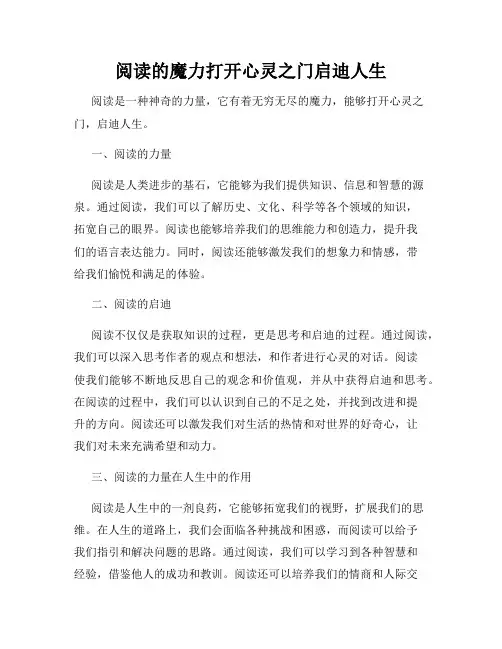 阅读的魔力打开心灵之门启迪人生

阅读是一种神奇的力量，它有着无穷无尽的魔力，能够打开心灵之门，启迪人生。

一、阅读的力量

阅读是人类进步的基石，它能够为我们提供知识、信息和智慧的源泉。通过阅读，我们可以了解历史、文化、科学等各个领域的知识，拓宽自己的眼界。阅读也能够培养我们的思维能力和创造力，提升我们的语言表达能力。同时，阅读还能够激发我们的想象力和情感，带给我们愉悦和满足的体验。

二、阅读的启迪

阅读不仅仅是获取知识的过程，更是思考和启迪的过程。通过阅读，我们可以深入思考作者的观点和想法，和作者进行心灵的对话。阅读使我们能够不断地反思自己的观念和价值观，并从中获得启迪和思考。在阅读的过程中，我们可以认识到自己的不足之处，并找到改进和提升的方向。阅读还可以激发我们对生活的热情和对世界的好奇心，让我们对未来充满希望和动力。

三、阅读的力量在人生中的作用

阅读是人生中的一剂良药，它能够拓宽我们的视野，扩展我们的思维。在人生的道路上，我们会面临各种挑战和困惑，而阅读可以给予我们指引和解决问题的思路。通过阅读，我们可以学习到各种智慧和经验，借鉴他人的成功和教训。阅读还可以培养我们的情商和人际交